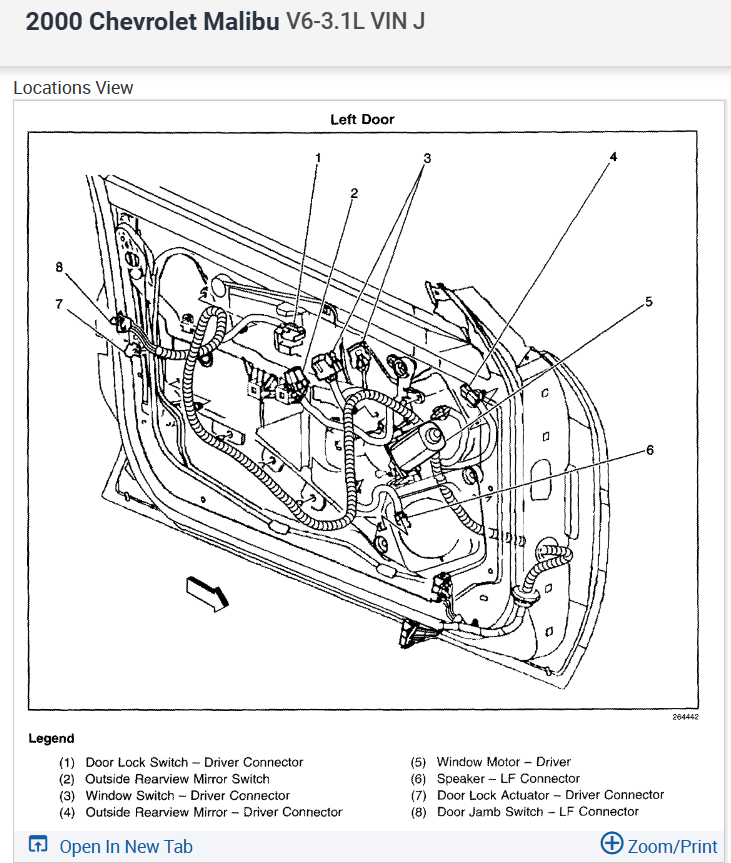 2000 Chevrolet Malibu V6-3.1L VIN J

Locations View

Left Door

1
2
3
4
5
6
7
8

264442

Legend

(1) Door Lock Switch – Driver Connector
(2) Outside Rearview Mirror Switch
(3) Window Switch – Driver Connector
(4) Outside Rearview Mirror – Driver Connector

(5) Window Motor – Driver
(6) Speaker – LF Connector
(7) Door Lock Actuator – Driver Connector
(8) Door Jamb Switch – LF Connector

Open In New Tab

Zoom/Print